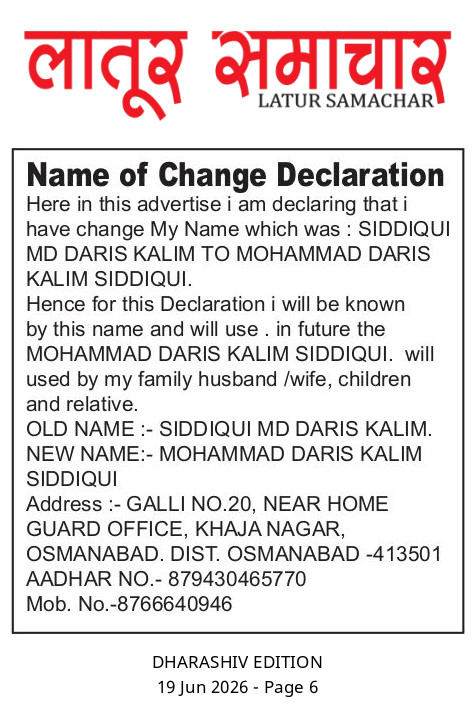 लातूर समाचार
LATUR SAMACHAR

Name of Change Declaration
Here in this advertise i am declaring that i have change My Name which was : SIDDIQUI MD DARIS KALIM TO MOHAMMAD DARIS KALIM SIDDIQUI.
Hence for this Declaration i will be known by this name and will use . in future the MOHAMMAD DARIS KALIM SIDDIQUI. will used by my family husband /wife, children and relative.
OLD NAME :- SIDDIQUI MD DARIS KALIM.
NEW NAME:- MOHAMMAD DARIS KALIM SIDDIQUI
Address :- GALLI NO.20, NEAR HOME GUARD OFFICE, KHAJA NAGAR, OSMANABAD. DIST. OSMANABAD -413501
AADHAR NO.- 879430465770
Mob. No.-8766640946

DHARASHIV EDITION
19 Jun 2026 - Page 6